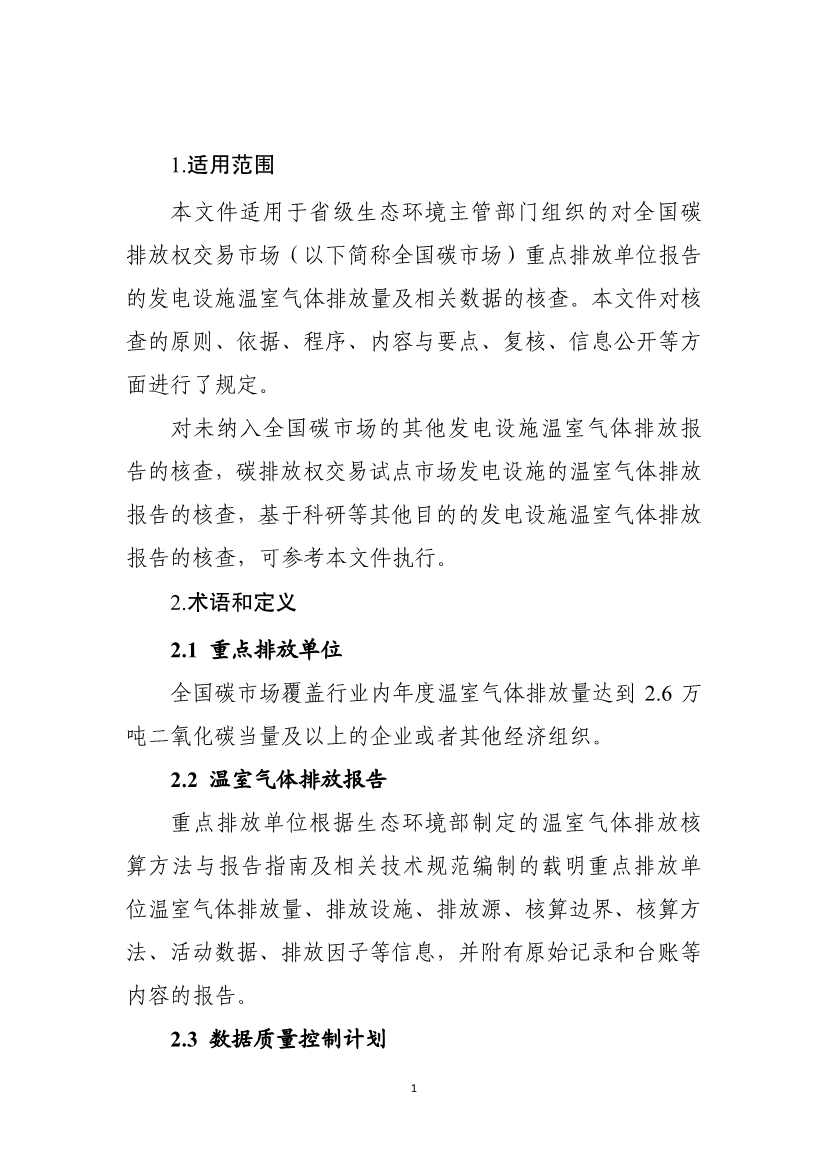 1.适用范围

本文件适用于省级生态环境主管部门组织的对全国碳排放权交易市场（以下简称全国碳市场）重点排放单位报告的发电设施温室气体排放量及相关数据的核查。本文件对核查的原则、依据、程序、内容与要点、复核、信息公开等方面进行了规定。

对未纳入全国碳市场的其他发电设施温室气体排放报告的核查，碳排放权交易试点市场发电设施的温室气体排放报告的核查，基于科研等其他目的的发电设施温室气体排放报告的核查，可参考本文件执行。

2.术语和定义

2.1 重点排放单位

全国碳市场覆盖行业内年度温室气体排放量达到 2.6 万吨二氧化碳当量及以上的企业或者其他经济组织。

2.2 温室气体排放报告

重点排放单位根据生态环境部制定的温室气体排放核算方法与报告指南及相关技术规范编制的载明重点排放单位温室气体排放量、排放设施、排放源、核算边界、核算方法、活动数据、排放因子等信息，并附有原始记录和台账等内容的报告。

2.3 数据质量控制计划

1